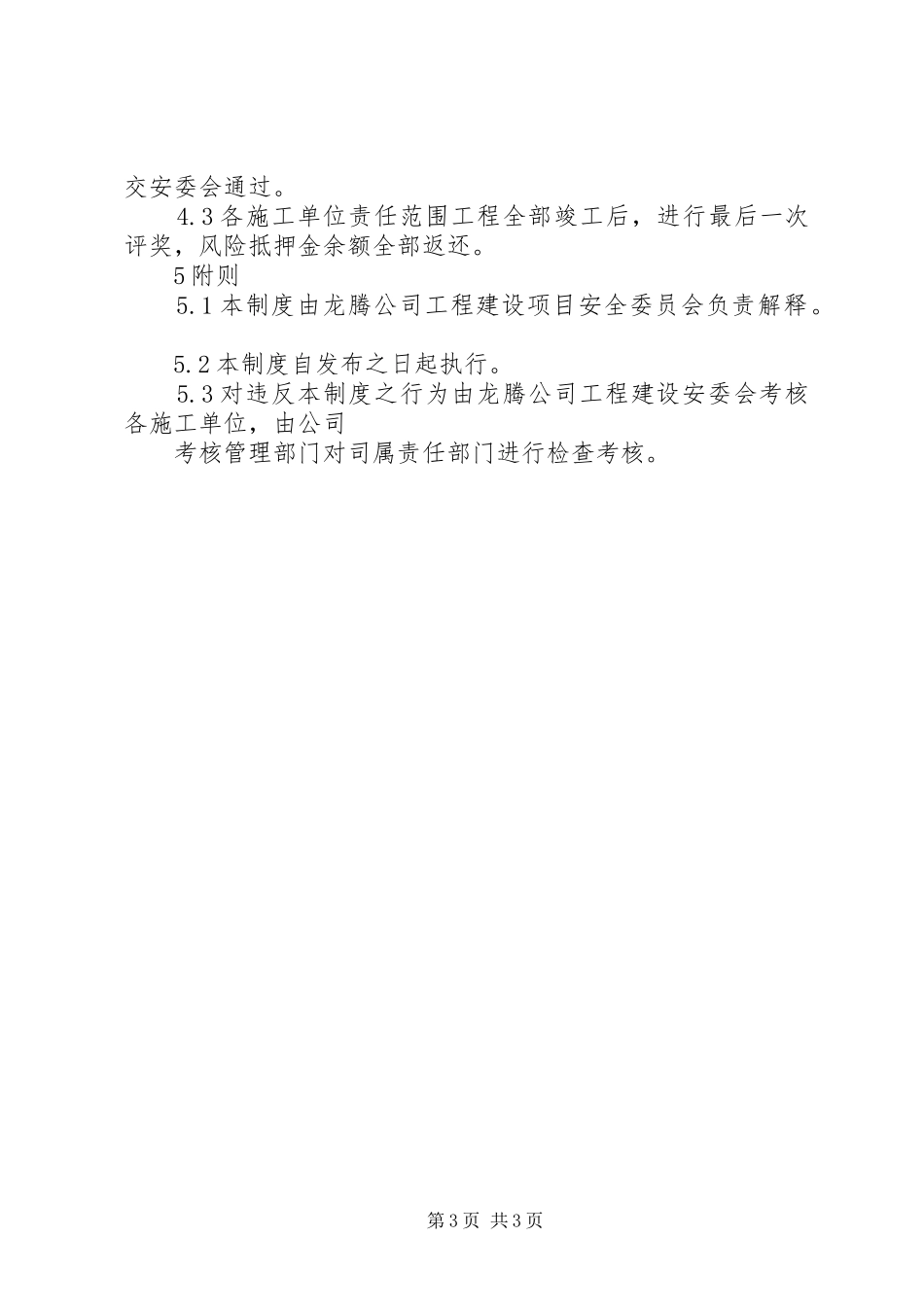 交安委会通过。

4.3各施工单位责任范围工程全部竣工后，进行最后一次评奖，风险抵押金余额全部返还。

5附则

5.1本制度由龙腾公司工程建设项目安全委员会负责解释。

5.2本制度自发布之日起执行。

5.3对违反本制度之行为由龙腾公司工程建设安委会考核各施工单位，由公司

考核管理部门对司属责任部门进行检查考核。

第3页 共3页